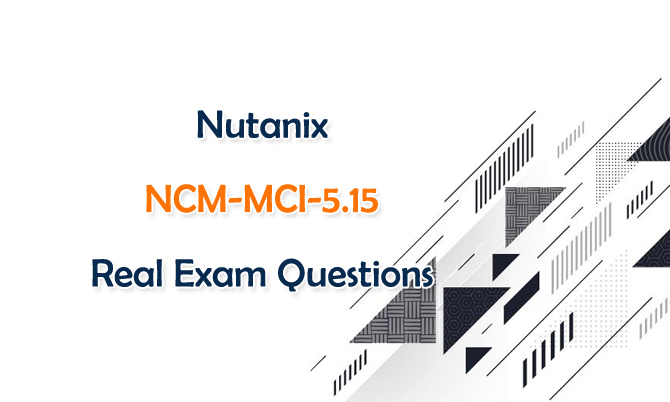 Nutanix

NCM-MCI-5.15

Real Exam Questions